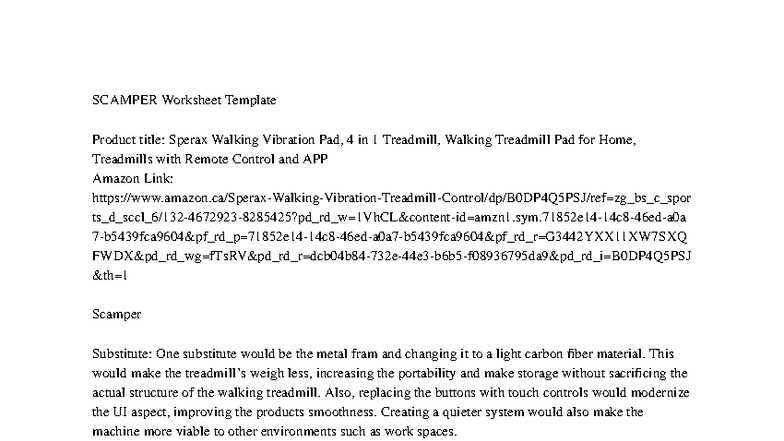 SCAMPER Worksheet Template

Product title: Sperax Walking Vibration Pad, 4 in 1 Treadmill, Walking Treadmill Pad for Home, Treadmills with Remote Control and APP
Amazon Link:
https://www.amazon.ca/Sperax-Walking-Vibration-Treadmill-Control/dp/B0DP4Q5PSJ/ref=zg_bs_c_sports_d_sccl_6/132-4672923-8285425?pd_rd_w=1VhCL&content-id=amzn1.sym.71852e14-14c8-46ed-a0a7-b5439fca9604&pf_rd_p=71852e14-14c8-46ed-a0a7-b5439fca9604&pf_rd_r=G3442YXX11XW7SXQFWDX&pd_rd_wg=fTsRV&pd_rd_r=dcb04b84-732e-44e3-b6b5-f08936795da9&pd_rd_i=B0DP4Q5PSJ&th=1

Scamper

Substitute: One substitute would be the metal fram and changing it to a light carbon fiber material. This would make the treadmill's weigh less, increasing the portability and make storage without sacrificing the actual structure of the walking treadmill. Also, replacing the buttons with touch controls would modernize the UI aspect, improving the products smoothness. Creating a quieter system would also make the machine more viable to other environments such as work spaces.